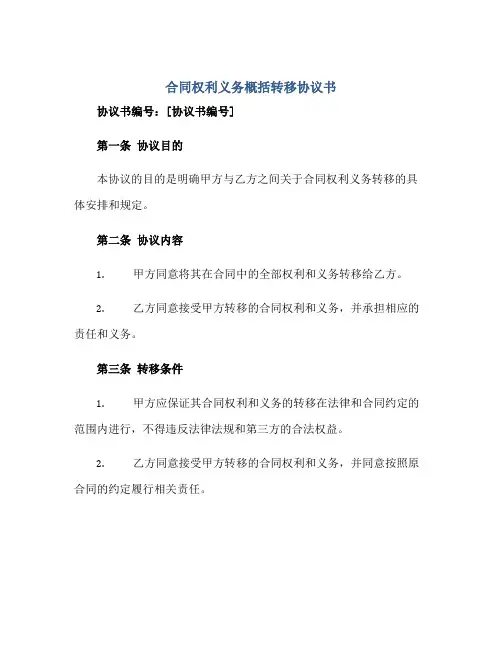 合同权利义务概括转移协议书

协议书编号：[协议书编号]

第一条 协议目的

本协议的目的是明确甲方与乙方之间关于合同权利义务转移的具体安排和规定。

第二条 协议内容

1. 甲方同意将其在合同中的全部权利和义务转移给乙方。

2. 乙方同意接受甲方转移的合同权利和义务，并承担相应的责任和义务。

第三条 转移条件

1. 甲方应保证其合同权利和义务的转移在法律和合同约定的范围内进行，不得违反法律法规和第三方的合法权益。

2. 乙方同意接受甲方转移的合同权利和义务，并同意按照原合同的约定履行相关责任。